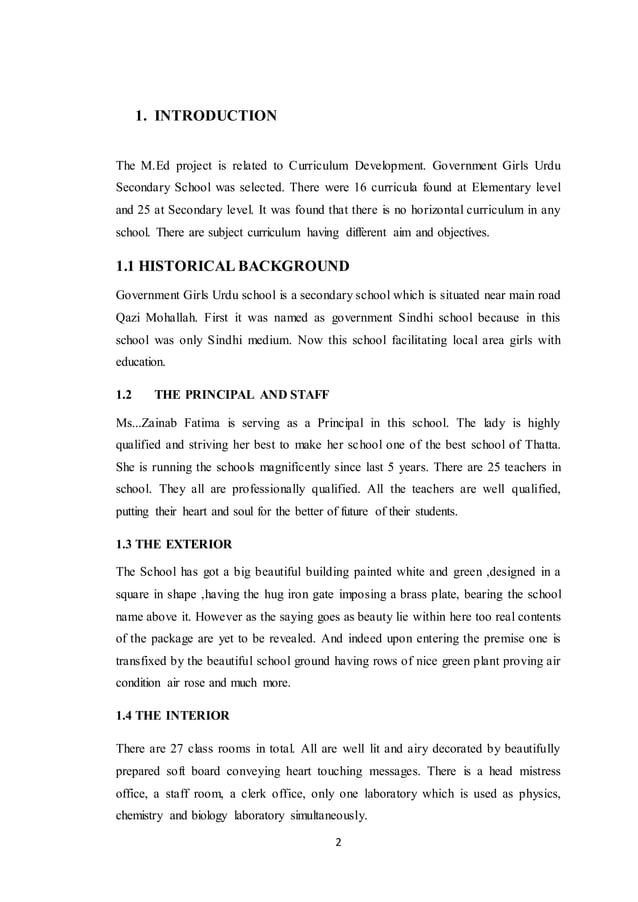 1. INTRODUCTION

The M.Ed project is related to Curriculum Development. Government Girls Urdu Secondary School was selected. There were 16 curricula found at Elementary level and 25 at Secondary level. It was found that there is no horizontal curriculum in any school. There are subject curriculum having different aim and objectives.

1.1 HISTORICAL BACKGROUND

Government Girls Urdu school is a secondary school which is situated near main road Qazi Mohallah. First it was named as government Sindhi school because in this school was only Sindhi medium. Now this school facilitating local area girls with education.

1.2 THE PRINCIPAL AND STAFF

Ms...Zainab Fatima is serving as a Principal in this school. The lady is highly qualified and striving her best to make her school one of the best school of Thatta. She is running the schools magnificently since last 5 years. There are 25 teachers in school. They all are professionally qualified. All the teachers are well qualified, putting their heart and soul for the better of future of their students.

1.3 THE EXTERIOR

The School has got a big beautiful building painted white and green ,designed in a square in shape ,having the hug iron gate imposing a brass plate, bearing the school name above it. However as the saying goes as beauty lie within here too real contents of the package are yet to be revealed. And indeed upon entering the premise one is transfixed by the beautiful school ground having rows of nice green plant proving air condition air rose and much more.

1.4 THE INTERIOR

There are 27 class rooms in total. All are well lit and airy decorated by beautifully prepared soft board conveying heart touching messages. There is a head mistress office, a staff room, a clerk office, only one laboratory which is used as physics, chemistry and biology laboratory simultaneously.

2